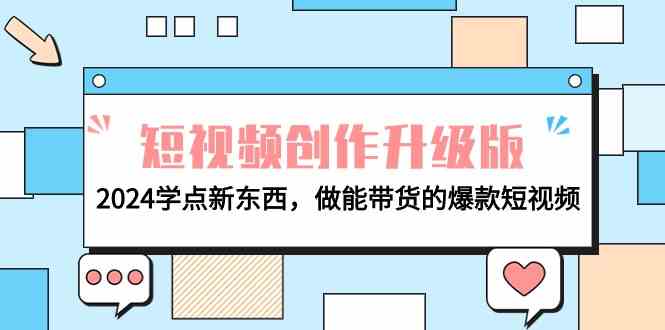 短视频创作升级版

2024学点新东西，做能带货的爆款短视频